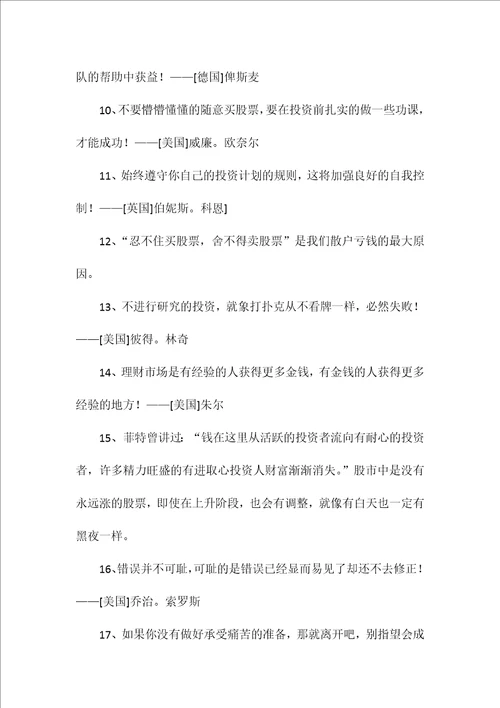 队的帮助中获益！——[德国]俾斯麦

10、不要懵懵懂懂的随意买股票，要在投资前扎实的做一些功课，才能成功！——[美国]威廉。欧奈尔

11、始终遵守你自己的投资计划的规则，这将加强良好的自我控制！——[英国]伯妮斯。科恩]

12、“忍不住买股票，舍不得卖股票”是我们散户亏钱的最大原因。

13、不进行研究的投资，就象打扑克从不看牌一样，必然失败！——[美国]彼得。林奇

14、理财市场是有经验的人获得更多金钱，有金钱的人获得更多经验的地方！——[美国]朱尔

15、菲特曾讲过：“钱在这里从活跃的投资者流向有耐心的投资者，许多精力旺盛的有进取心投资人财富渐渐消失。”股市中是没有永远涨的股票，即使在上升阶段，也会有调整，就像有白天也一定有黑夜一样。

16、错误并不可耻，可耻的是错误已经显而易见了却还不去修正！——[美国]乔治。索罗斯

17、如果你没有做好承受痛苦的准备，那就离开吧，别指望会成